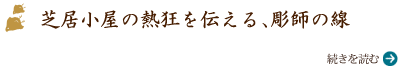 芝居小屋の熱狂を伝える、彫師の線

続きを読む